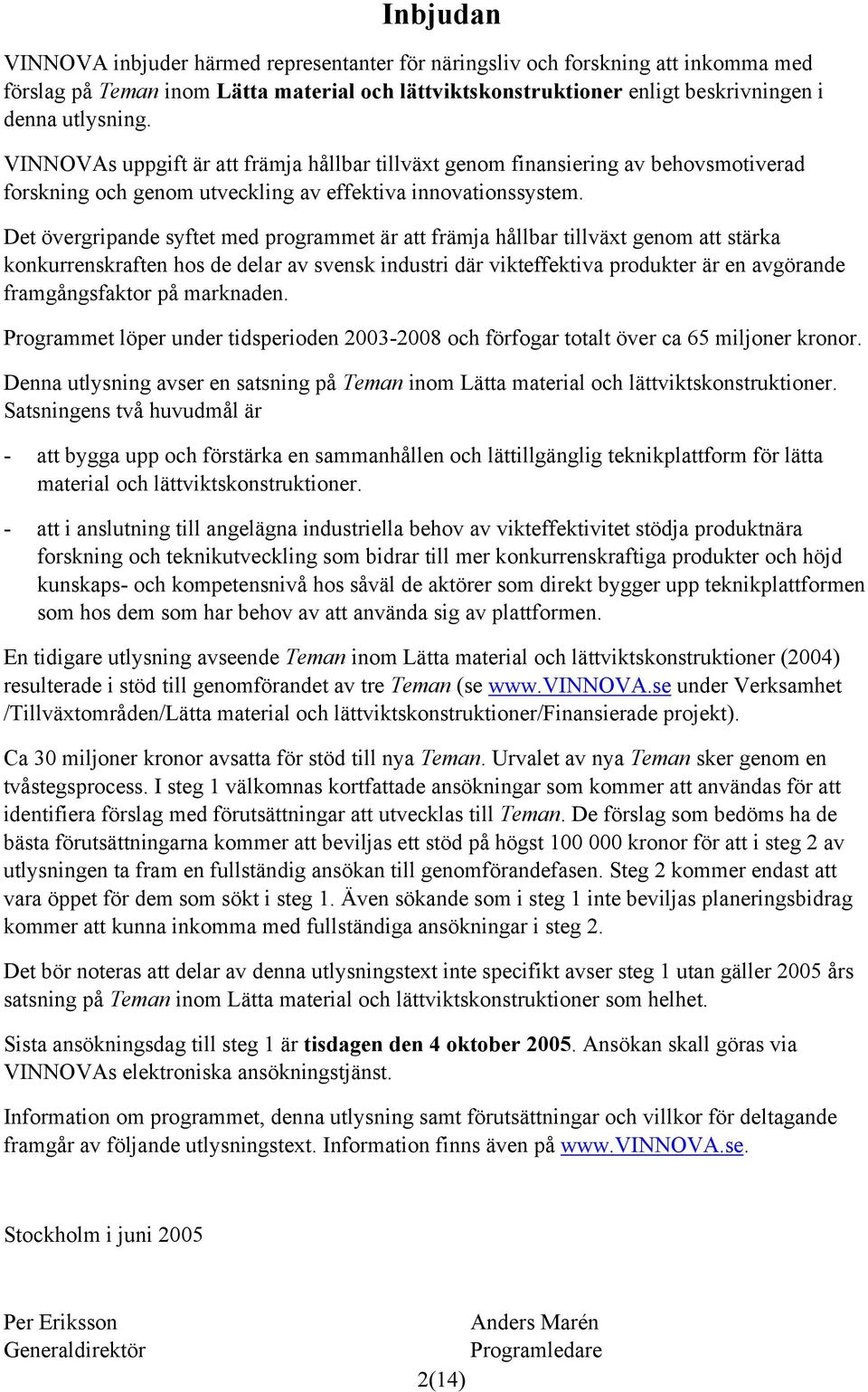 Inbjudan

VINNOVA inbjuder härmed representanter för näringsliv och forskning att inkomma med förslag på Teman inom Lätta material och lättviktskonstruktioner enligt beskrivningen i denna utlysning.

VINNOVAs uppgift är att främja hållbar tillväxt genom finansiering av behovsmotiverad forskning och genom utveckling av effektiva innovationssystem.

Det övergripande syftet med programmet är att främja hållbar tillväxt genom att stärka konkurrenskraften hos de delar av svensk industri där vikteffektiva produkter är en avgörande framgångsfaktor på marknaden.

Programmet löper under tidsperioden 2003-2008 och förfogar totalt över ca 65 miljoner kronor.

Denna utlysning avser en satsning på Teman inom Lätta material och lättviktskonstruktioner. Satsningens två huvudmål är

- att bygga upp och förstärka en sammanhållen och lättillgänglig teknikplattform för lätta material och lättviktskonstruktioner.

- att i anslutning till angelägna industriella behov av vikteffektivitet stödja produktnära forskning och teknikutveckling som bidrar till mer konkurrenskraftiga produkter och höjd kunskaps- och kompetensnivå hos såväl de aktörer som direkt bygger upp teknikplattformen som hos dem som har behov av att använda sig av plattformen.

En tidigare utlysning avseende Teman inom Lätta material och lättviktskonstruktioner (2004) resulterade i stöd till genomförandet av tre Teman (se www.VINNOVA.se under Verksamhet /Tillväxtområden/Lätta material och lättviktskonstruktioner/Finansierade projekt).

Ca 30 miljoner kronor avsatta för stöd till nya Teman. Urvalet av nya Teman sker genom en tvåstegsprocess. I steg 1 välkomnas kortfattade ansökningar som kommer att användas för att identifiera förslag med förutsättningar att utvecklas till Teman. De förslag som bedöms ha de bästa förutsättningarna kommer att beviljas ett stöd på högst 100 000 kronor för att i steg 2 av utlysningen ta fram en fullständig ansökan till genomförandefasen. Steg 2 kommer endast att vara öppet för dem som sökt i steg 1. Även sökande som i steg 1 inte beviljas planeringsbidrag kommer att kunna inkomma med fullständiga ansökningar i steg 2.

Det bör noteras att delar av denna utlysningstext inte specifikt avser steg 1 utan gäller 2005 års satsning på Teman inom Lätta material och lättviktskonstruktioner som helhet.

Sista ansökningsdag till steg 1 är tisdagen den 4 oktober 2005. Ansökan skall göras via VINNOVAs elektroniska ansökningstjänst.

Information om programmet, denna utlysning samt förutsättningar och villkor för deltagande framgår av följande utlysningstext. Information finns även på www.VINNOVA.se.

Stockholm i juni 2005

Per Eriksson
Generaldirektör

Anders Marén
Programledare

2(14)